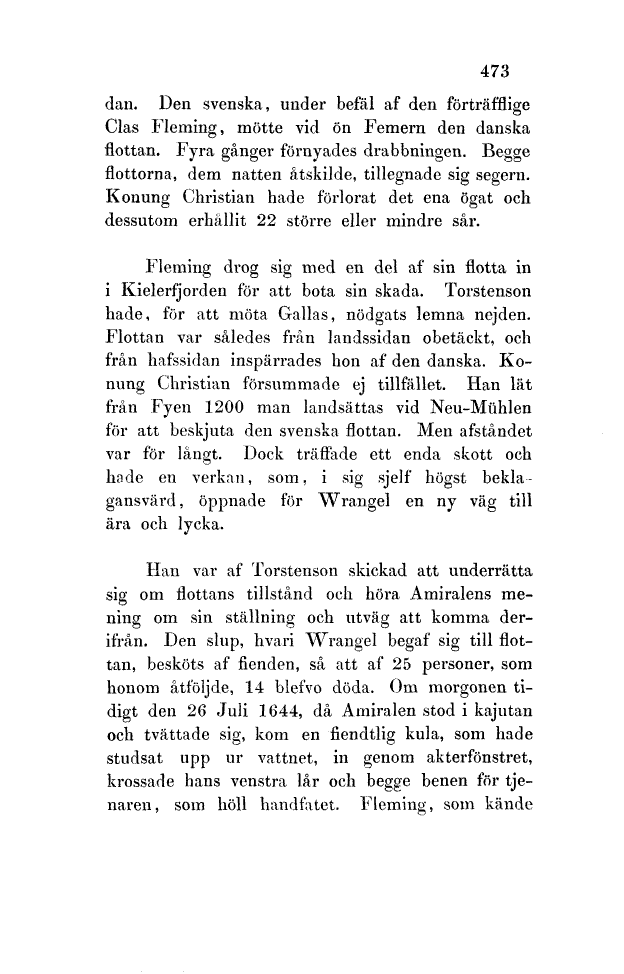 473

dan. Den svenska, under befäl af den förträfflige Clas Fleming, mötte vid ön Femern den danska flottan. Fyra gånger förnyades drabbningen. Begge flottorna, dem natten åtskilde, tillegnade sig segern. Konung Christian hade förlorat det ena ögat och dessutom erhållit 22 större eller mindre sår.

Fleming drog sig med en del af sin flotta in i Kielerfjorden för att bota sin skada. Torstenson hade, för att möta Gallas, nödgats lemna nejden. Flottan var således från landssidan obetäckt, och från hafssidan inspärrades hon af den danska. Konung Christian försummade ej tillfället. Han lät från Fyen 1200 man landsättas vid Neu-Mühlen för att beskjuta den svenska flottan. Men afståndet var för långt. Dock träffade ett enda skott och hade en verkan, som, i sig sjelf högst beklagansvärd, öppnade för Wrangel en ny väg till ära och lycka.

Han var af Torstenson skickad att underrätta sig om flottans tillstånd och höra Amiralens mening om sin ställning och utväg att komma derifrån. Den slup, hvari Wrangel begaf sig till flottan, besköts af fienden, så att af 25 personer, som honom åtföljde, 14 blefvo döda. Om morgonen tidigt den 26 Juli 1644, då Amiralen stod i kajutan och tvättade sig, kom en fiendtlig kula, som hade studsat upp ur vattnet, in genom akterfönstret, krossade hans venstra lår och begge benen för tjenaren, som höll handfatet. Fleming, som kände